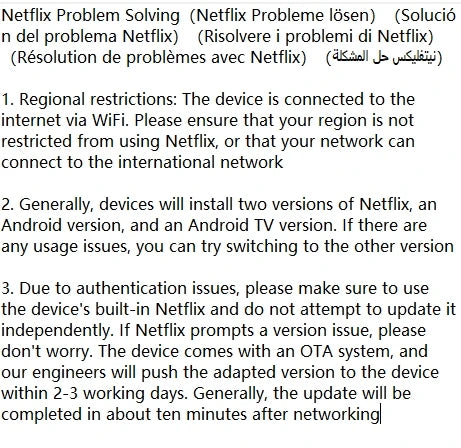 Netflix Problem Solving (Netflix Probleme lösen) (Solución del problema Netflix) (Risolvere i problemi di Netflix) (Résolution de problèmes avec Netflix) (نيتفليكس حل المشكلة)

1. Regional restrictions: The device is connected to the internet via WiFi. Please ensure that your region is not restricted from using Netflix, or that your network can connect to the international network

2. Generally, devices will install two versions of Netflix, an Android version, and an Android TV version. If there are any usage issues, you can try switching to the other version

3. Due to authentication issues, please make sure to use the device's built-in Netflix and do not attempt to update it independently. If Netflix prompts a version issue, please don't worry. The device comes with an OTA system, and our engineers will push the adapted version to the device within 2-3 working days. Generally, the update will be completed in about ten minutes after networking